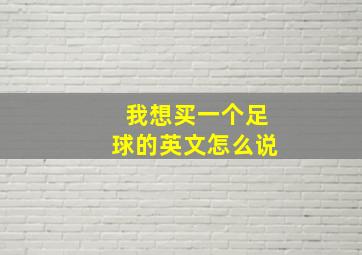 我想买一个足球的英文怎么说